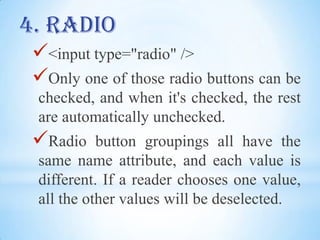 4. RADIO

✓<input type="radio" />

✓Only one of those radio buttons can be checked, and when it's checked, the rest are automatically unchecked.

✓Radio button groupings all have the same name attribute, and each value is different. If a reader chooses one value, all the other values will be deselected.